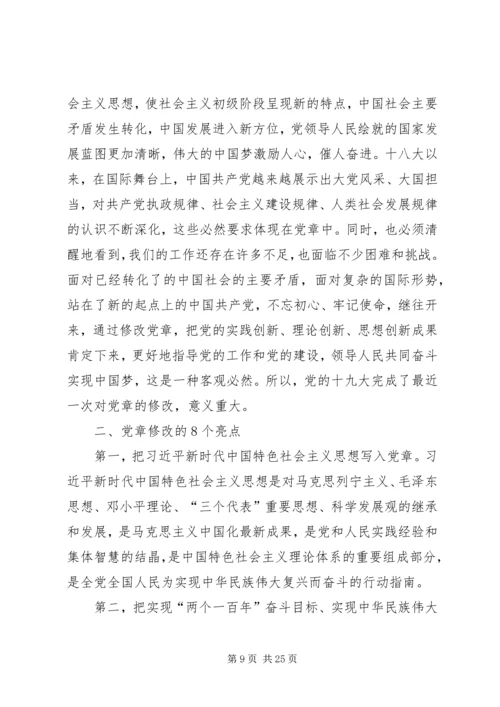 会主义思想，使社会主义初级阶段呈现新的特点，中国社会主要矛盾发生转化，中国发展进入新方位，党领导人民绘就的国家发展蓝图更加清晰，伟大的中国梦激励人心，催人奋进。十八大以来，在国际舞台上，中国共产党越来越展示出大党风采、大国担当，对共产党执政规律、社会主义建设规律、人类社会发展规律的认识不断深化，这些必然要求体现在党章中。同时，也必须清醒地看到，我们的工作还存在许多不足，也面临不少困难和挑战。面对已经转化了的中国社会的主要矛盾，面对复杂的国际形势，站在了新的起点上的中国共产党，不忘初心、牢记使命，继往开来，通过修改党章，把党的实践创新、理论创新、思想创新成果肯定下来，更好地指导党的工作和党的建设，领导人民共同奋斗实现中国梦，这是一种客观必然。所以，党的十九大完成了最近一次对党章的修改，意义重大。

二、党章修改的8个亮点

第一，把习近平新时代中国特色社会主义思想写入党章。习近平新时代中国特色社会主义思想是对马克思列宁主义、毛泽东思想、邓小平理论、“三个代表”重要思想、科学发展观的继承和发展，是马克思主义中国化最新成果，是党和人民实践经验和集体智慧的结晶，是中国特色社会主义理论体系的重要组成部分，是全党全国人民为实现中华民族伟大复兴而奋斗的行动指南。

第二，把实现“两个一百年”奋斗目标、实现中华民族伟大

第9页 共25页